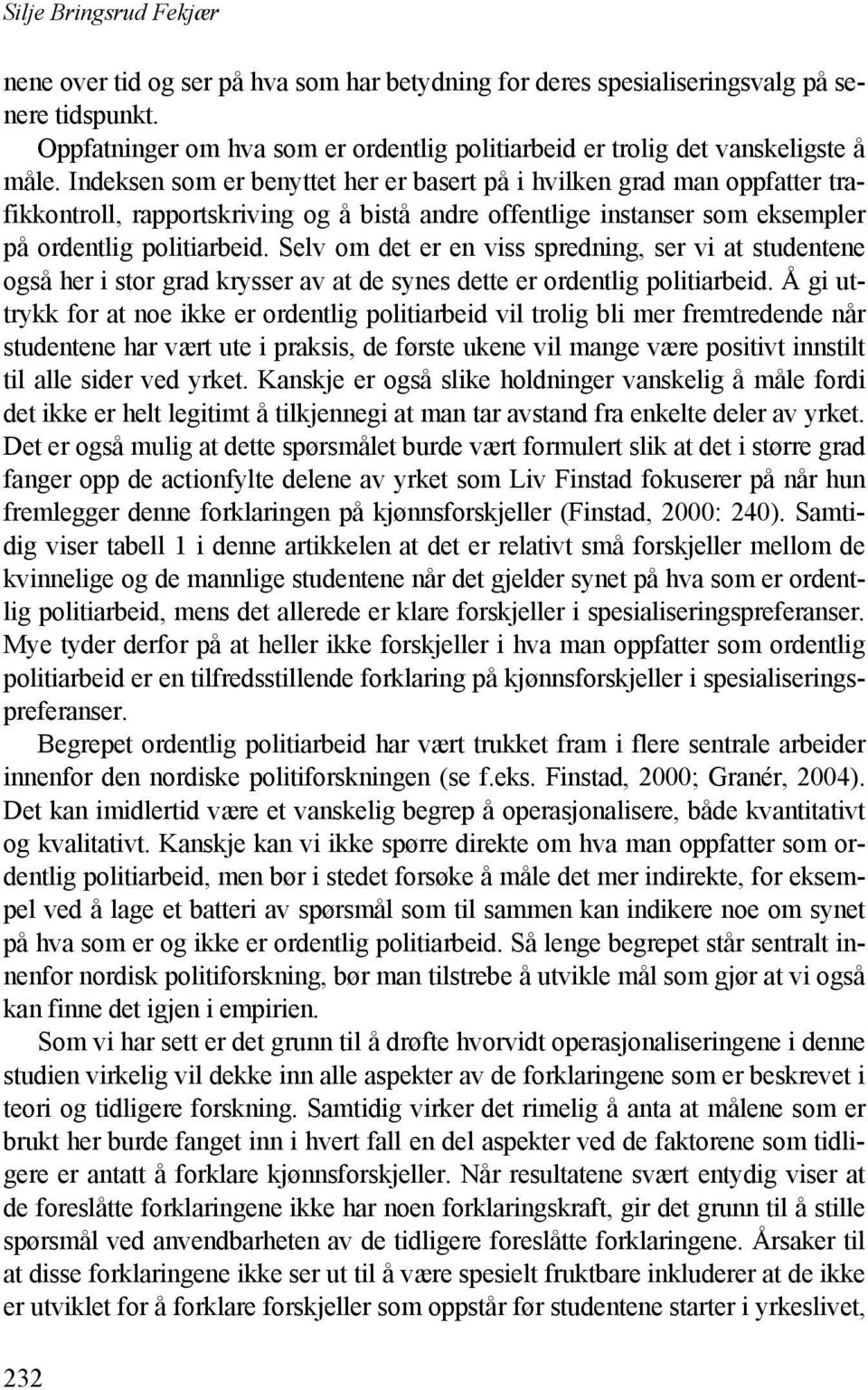 Silje Bringsrud Fekjær

nene over tid og ser på hva som har betydning for deres spesialiseringsvalg på senere tidspunkt.

Oppfatninger om hva som er ordentlig politiarbeid er trolig det vanskeligste å måle. Indeksen som er benyttet her er basert på i hvilken grad man oppfatter trafikkontroll, rapportskriving og å bistå andre offentlige instanser som eksempler på ordentlig politiarbeid. Selv om det er en viss spredning, ser vi at studentene også her i stor grad krysser av at de synes dette er ordentlig politiarbeid. Å gi uttrykk for at noe ikke er ordentlig politiarbeid vil trolig bli mer fremtredende når studentene har vært ute i praksis, de første ukene vil mange være positivt innstilt til alle sider ved yrket. Kanskje er også slike holdninger vanskelig å måle fordi det ikke er helt legitimt å tilkjennegi at man tar avstand fra enkelte deler av yrket. Det er også mulig at dette spørsmålet burde vært formulert slik at det i større grad fanger opp de actionfylte delene av yrket som Liv Finstad fokuserer på når hun fremlegger denne forklaringen på kjønnsforskjeller (Finstad, 2000: 240). Samtidig viser tabell 1 i denne artikkelen at det er relativt små forskjeller mellom de kvinnelige og de mannlige studentene når det gjelder synet på hva som er ordentlig politiarbeid, mens det allerede er klare forskjeller i spesialiseringspreferanser. Mye tyder derfor på at heller ikke forskjeller i hva man oppfatter som ordentlig politiarbeid er en tilfredsstillende forklaring på kjønnsforskjeller i spesialiseringspreferanser.

Begrepet ordentlig politiarbeid har vært trukket fram i flere sentrale arbeider innenfor den nordiske politiforskningen (se f.eks. Finstad, 2000; Granér, 2004). Det kan imidlertid være et vanskelig begrep å operasjonalisere, både kvantitativt og kvalitativt. Kanskje kan vi ikke spørre direkte om hva man oppfatter som ordentlig politiarbeid, men bør i stedet forsøke å måle det mer indirekte, for eksempel ved å lage et batteri av spørsmål som til sammen kan indikere noe om synet på hva som er og ikke er ordentlig politiarbeid. Så lenge begrepet står sentralt innenfor nordisk politiforskning, bør man tilstrebe å utvikle mål som gjør at vi også kan finne det igjen i empirien.

Som vi har sett er det grunn til å drøfte hvorvidt operasjonaliseringene i denne studien virkelig vil dekke inn alle aspekter av de forklaringene som er beskrevet i teori og tidligere forskning. Samtidig virker det rimelig å anta at målene som er brukt her burde fanget inn i hvert fall en del aspekter ved de faktorene som tidligere er antatt å forklare kjønnsforskjeller. Når resultatene svært entydig viser at de foreslåtte forklaringene ikke har noen forklaringskraft, gir det grunn til å stille spørsmål ved anvendbarheten av de tidligere foreslåtte forklaringene. Årsaker til at disse forklaringene ikke ser ut til å være spesielt fruktbare inkluderer at de ikke er utviklet for å forklare forskjeller som oppstår før studentene starter i yrkeslivet,

232